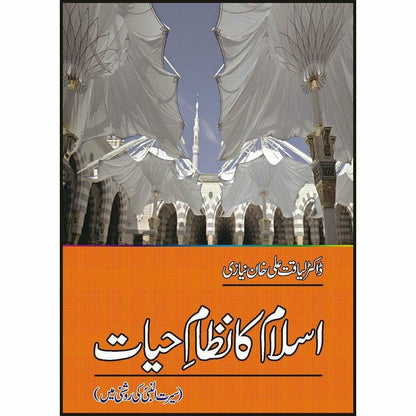 ڈاکٹر لیاقت علی خان نیازی

اسلام کا نظامِ حیات

(سیرت النبیؐ کی روشنی میں)